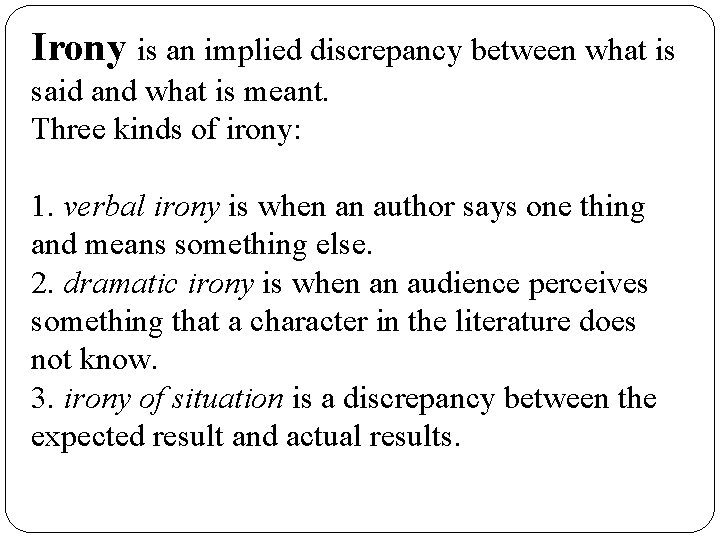 Irony is an implied discrepancy between what is said and what is meant.
Three kinds of irony:

1. verbal irony is when an author says one thing and means something else.
2. dramatic irony is when an audience perceives something that a character in the literature does not know.
3. irony of situation is a discrepancy between the expected result and actual results.